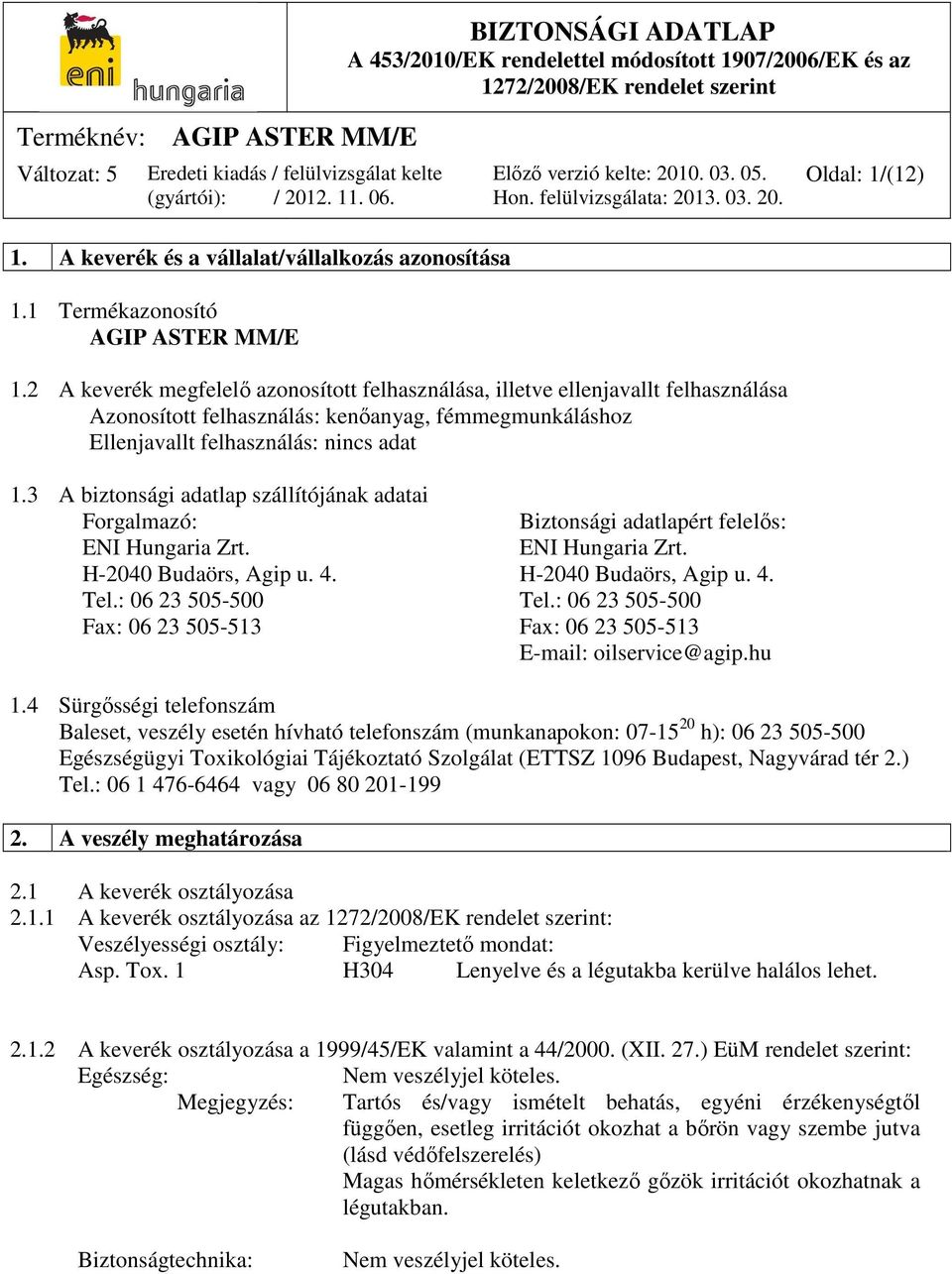 eni hungaria

BIZTONSÁGI ADATLAP
A 453/2010/EK rendelettel módosított 1907/2006/EK és az 1272/2008/EK rendelet szerint

Terméknév: AGIP ASTER MM/E

Változat: 5 Eredeti kiadás / felülvizsgálat kelte (gyártói): / 2012. 11. 06. Előző verzió kelte: 2010. 03. 05. Hon. felülvizsgálata: 2013. 03. 20. Oldal: 1/(12)

1. A keverék és a vállalat/vállalkozás azonosítása

1.1 Termékazonosító
AGIP ASTER MM/E

1.2 A keverék megfelelő azonosított felhasználása, illetve ellenjavallt felhasználása
Azonosított felhasználás: kenőanyag, fémmegmunkáláshoz
Ellenjavallt felhasználás: nincs adat

1.3 A biztonsági adatlap szállítójának adatai
Forgalmazó:
ENI Hungaria Zrt.
H-2040 Budaörs, Agip u. 4.
Tel.: 06 23 505-500
Fax: 06 23 505-513

Biztonsági adatlapért felelős:
ENI Hungaria Zrt.
H-2040 Budaörs, Agip u. 4.
Tel.: 06 23 505-500
Fax: 06 23 505-513
E-mail: oilservice@agip.hu

1.4 Sürgősségi telefonszám
Baleset, veszély esetén hívható telefonszám (munkanapokon: 07-15$^{20}$ h): 06 23 505-500
Egészségügyi Toxikológiai Tájékoztató Szolgálat (ETTSZ 1096 Budapest, Nagyvárad tér 2.)
Tel.: 06 1 476-6464 vagy 06 80 201-199

2. A veszély meghatározása

2.1 A keverék osztályozása
2.1.1 A keverék osztályozása az 1272/2008/EK rendelet szerint:
Veszélyességi osztály: Figyelmeztető mondat:
Asp. Tox. 1 H304 Lenyelve és a légutakba kerülve halálos lehet.

2.1.2 A keverék osztályozása a 1999/45/EK valamint a 44/2000. (XII. 27.) EüM rendelet szerint:
Egészség: Nem veszélyjel köteles.
Megjegyzés: Tartós és/vagy ismételt behatás, egyéni érzékenységtől függően, esetleg irritációt okozhat a bőrön vagy szembe jutva (lásd védőfelszerelés)
Magas hőmérsékleten keletkező gőzök irritációt okozhatnak a légutakban.

Biztonságtechnika: Nem veszélyjel köteles.